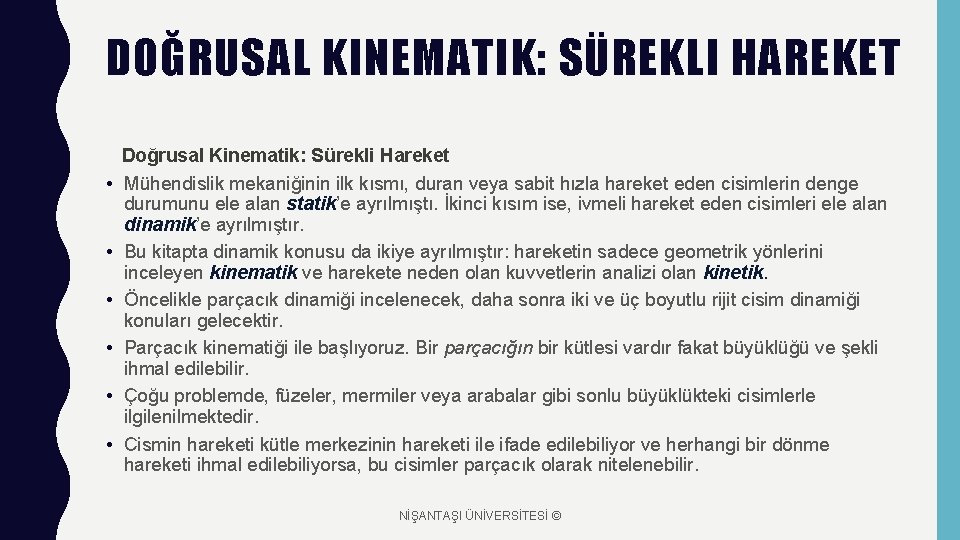 DOĞRUSAL KINEMATIK: SÜREKLI HAREKET

Doğrusal Kinematik: Sürekli Hareket

• Mühendislik mekaniğinin ilk kısmı, duran veya sabit hızla hareket eden cisimlerin denge durumunu ele alan statik'e ayrılmıştı. İkinci kısım ise, ivmeli hareket eden cisimleri ele alan dinamik'e ayrılmıştır.
• Bu kitapta dinamik konusu da ikiye ayrılmıştır: hareketin sadece geometrik yönlerini inceleyen kinematik ve harekete neden olan kuvvetlerin analizi olan kinetik.
• Öncelikle parçacık dinamiği incelenecek, daha sonra iki ve üç boyutlu rijit cisim dinamiği konuları gelecektir.
• Parçacık kinematiği ile başlıyoruz. Bir parçacığın bir kütlesi vardır fakat büyüklüğü ve şekli ihmal edilebilir.
• Çoğu problemde, füzeler, mermiler veya arabalar gibi sonlu büyüklükteki cisimlerle ilgilenilmektedir.
• Cismin hareketi kütle merkezinin hareketi ile ifade edilebiliyor ve herhangi bir dönme hareketi ihmal edilebiliyorsa, bu cisimler parçacık olarak nitelenebilir.

NİŞANTAŞI ÜNİVERSİTESİ ©